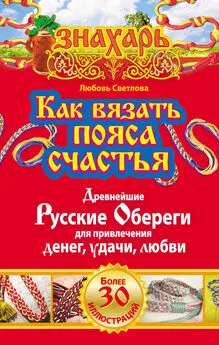 ЗНАХАРЬ

Любовь Светлова

Как вязать пояса счастья

Древнейшие Русские Обереги для привлечения денег, удачи, любви

Более 30 иллюстраций